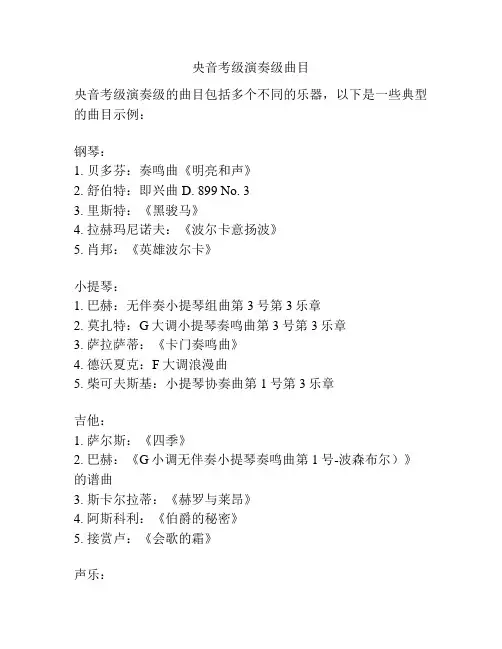 央音考级演奏级曲目

央音考级演奏级的曲目包括多个不同的乐器，以下是一些典型的曲目示例：

钢琴：
1. 贝多芬：奏鸣曲《明亮和声》
2. 舒伯特：即兴曲 D. 899 No. 3
3. 里斯特：《黑骏马》
4. 拉赫玛尼诺夫：《波尔卡意扬波》
5. 肖邦：《英雄波尔卡》

小提琴：
1. 巴赫：无伴奏小提琴组曲第 3 号第 3 乐章
2. 莫扎特：G 大调小提琴奏鸣曲第 3 号第 3 乐章
3. 萨拉萨蒂：《卡门奏鸣曲》
4. 德沃夏克：F 大调浪漫曲
5. 柴可夫斯基：小提琴协奏曲第 1 号第 3 乐章

吉他：
1. 萨尔斯：《四季》
2. 巴赫：《G 小调无伴奏小提琴奏鸣曲第 1 号-波森布尔）》的谱曲
3. 斯卡尔拉蒂：《赫罗与莱昂》
4. 阿斯科利：《伯爵的秘密》
5. 接赏卢：《会歌的霜》

声乐：